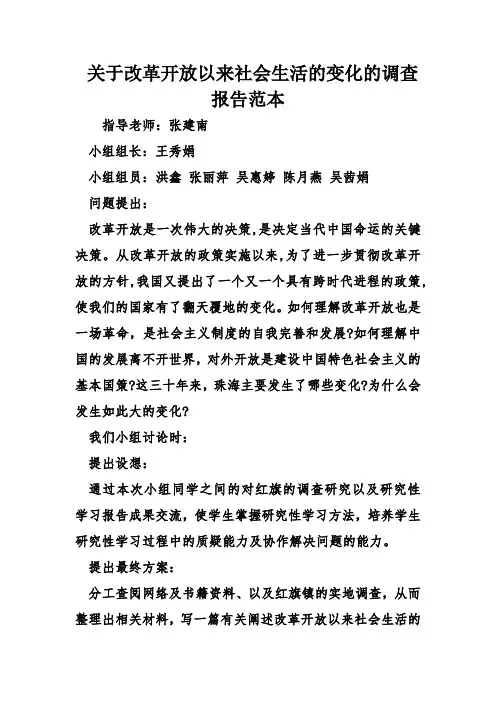 关于改革开放以来社会生活的变化的调查报告范本

指导老师：张建南

小组组长：王秀娟

小组组员：洪鑫 张丽萍 吴惠婷 陈月燕 吴茜娟

问题提出：

改革开放是一次伟大的决策，是决定当代中国命运的关键决策。从改革开放的政策实施以来，为了进一步贯彻改革开放的方针，我国又提出了一个又一个具有跨时代进程的政策，使我们的国家有了翻天覆地的变化。如何理解改革开放也是一场革命，是社会主义制度的自我完善和发展?如何理解中国的发展离不开世界，对外开放是建设中国特色社会主义的基本国策?这三十年来，珠海主要发生了哪些变化?为什么会发生如此大的变化?

我们小组讨论时：

提出设想：

通过本次小组同学之间的对红旗的调查研究以及研究性学习报告成果交流，使学生掌握研究性学习方法，培养学生研究性学习过程中的质疑能力及协作解决问题的能力。

提出最终方案：

分工查阅网络及书籍资料、以及红旗镇的实地调查，从而整理出相关材料，写一篇有关阐述改革开放以来社会生活的